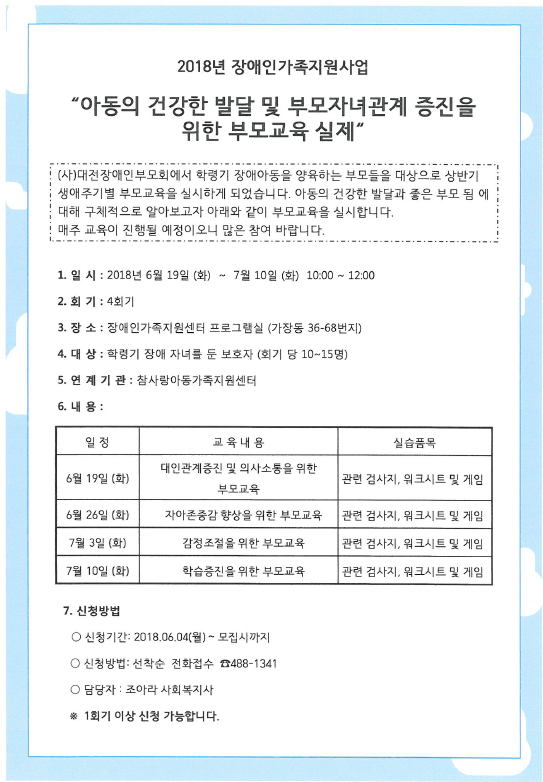 2018년 장애인가족지원사업

"아동의 건강한 발달 및 부모자녀관계 증진을 위한 부모교육 실제"

(사)대전장애인부모회에서 학령기 장애아동을 양육하는 부모들을 대상으로 상반기 생애주기별 부모교육을 실시하게 되었습니다. 아동의 건강한 발달과 좋은 부모 됨 에 대해 구체적으로 알아보고자 아래와 같이 부모교육을 실시합니다.
매주 교육이 진행될 예정이오니 많은 참여 바랍니다.

1. 일 시 : 2018년 6월 19일 (화) ~ 7월 10일 (화) 10:00 ~ 12:00

2. 회 기 : 4회기

3. 장 소 : 장애인가족지원센터 프로그램실 (가장동 36-68번지)

4. 대 상 : 학령기 장애 자녀를 둔 보호자 (회기 당 10~15명)

5. 연 계 기 관 : 참사랑아동가족지원센터

6. 내 용 :

| 일 정 | 교 육 내 용 | 실습품목 |
|---|---|---|
| 6월 19일 (화) | 대인관계증진 및 의사소통을 위한 부모교육 | 관련 검사지, 워크시트 및 게임 |
| 6월 26일 (화) | 자아존중감 향상을 위한 부모교육 | 관련 검사지, 워크시트 및 게임 |
| 7월 3일 (화) | 감정조절을 위한 부모교육 | 관련 검사지, 워크시트 및 게임 |
| 7월 10일 (화) | 학습증진을 위한 부모교육 | 관련 검사지, 워크시트 및 게임 |

7. 신청방법

○ 신청기간: 2018.06.04(월) ~ 모집시까지

○ 신청방법: 선착순 전화접수 ☎488-1341

○ 담당자 : 조아라 사회복지사

※ 1회기 이상 신청 가능합니다.